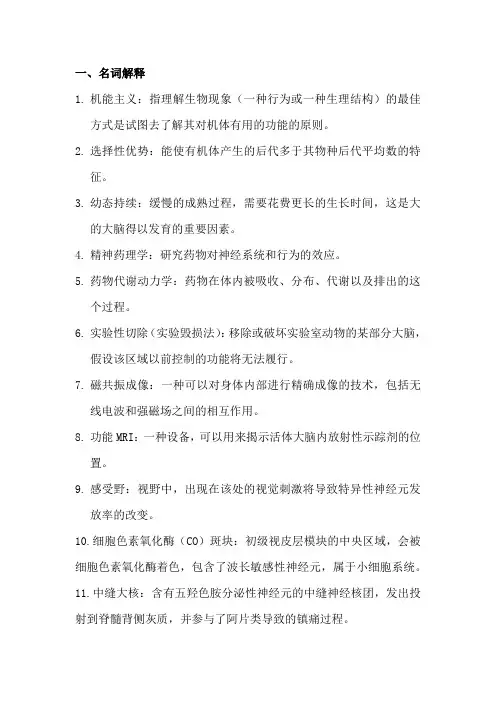 一、名词解释

1. 机能主义：指理解生物现象（一种行为或一种生理结构）的最佳方式是试图去了解其对机体有用的功能的原则。

2. 选择性优势：能使有机体产生的后代多于其物种后代平均数的特征。

3. 幼态持续：缓慢的成熟过程，需要花费更长的生长时间，这是大的大脑得以发育的重要因素。

4. 精神药理学：研究药物对神经系统和行为的效应。

5. 药物代谢动力学：药物在体内被吸收、分布、代谢以及排出的这个过程。

6. 实验性切除（实验毁损法）：移除或破坏实验室动物的某部分大脑，假设该区域以前控制的功能将无法履行。

7. 磁共振成像：一种可以对身体内部进行精确成像的技术，包括无线电波和强磁场之间的相互作用。

8. 功能 MRI：一种设备，可以用来揭示活体大脑内放射性示踪剂的位置。

9. 感受野：视野中，出现在该处的视觉刺激将导致特异性神经元发放率的改变。

10. 细胞色素氧化酶（CO）斑块：初级视皮层模块的中央区域，会被细胞色素氧化酶着色，包含了波长敏感性神经元，属于小细胞系统。

11. 中缝大核：含有五羟色胺分泌性神经元的中缝神经核团，发出投射到脊髓背侧灰质，并参与了阿片类导致的镇痛过程。